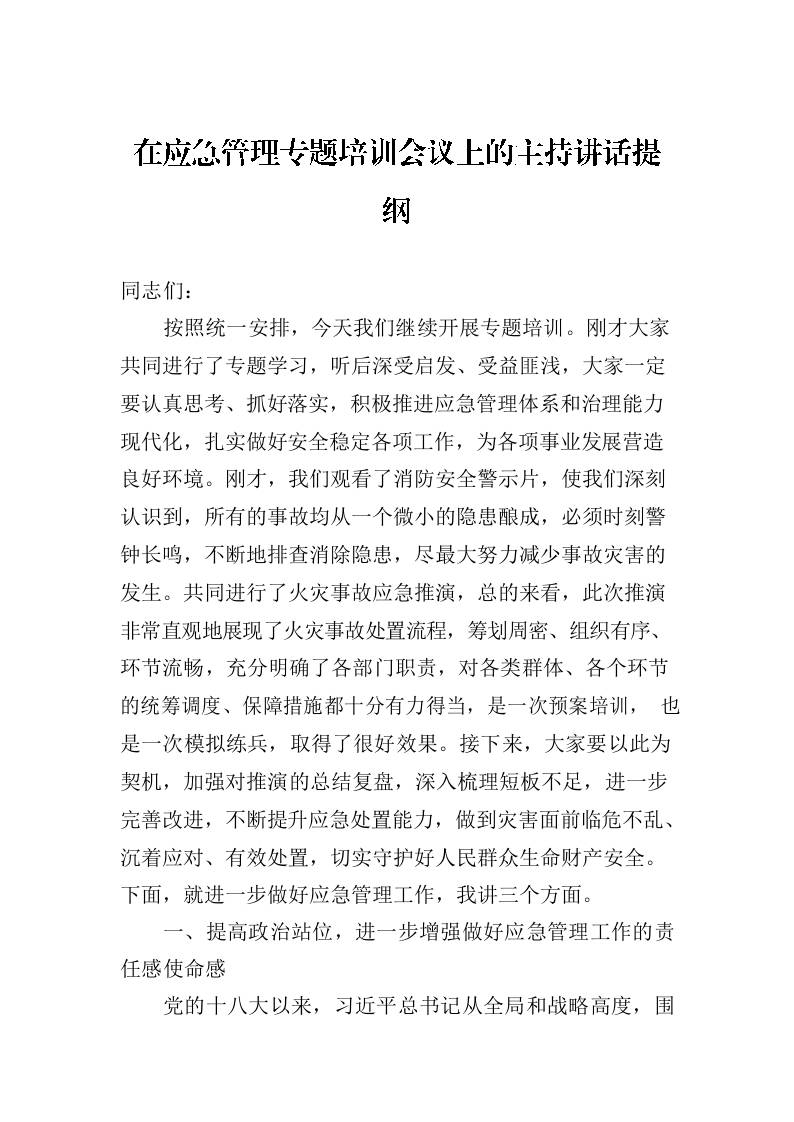 在应急管理专题培训会议上的主持讲话提纲

同志们：

按照统一安排，今天我们继续开展专题培训。刚才大家共同进行了专题学习，听后深受启发、受益匪浅，大家一定要认真思考、抓好落实，积极推进应急管理体系和治理能力现代化，扎实做好安全稳定各项工作，为各项事业发展营造良好环境。刚才，我们观看了消防安全警示片，使我们深刻认识到，所有的事故均从一个微小的隐患酿成，必须时刻警钟长鸣，不断地排查消除隐患，尽最大努力减少事故灾害的发生。共同进行了火灾事故应急推演，总的来看，此次推演非常直观地展现了火灾事故处置流程，筹划周密、组织有序、环节流畅，充分明确了各部门职责，对各类群体、各个环节的统筹调度、保障措施都十分有力得当，是一次预案培训， 也是一次模拟练兵，取得了很好效果。接下来，大家要以此为契机，加强对推演的总结复盘，深入梳理短板不足，进一步完善改进，不断提升应急处置能力，做到灾害面前临危不乱、沉着应对、有效处置，切实守护好人民群众生命财产安全。下面，就进一步做好应急管理工作，我讲三个方面。

一、提高政治站位，进一步增强做好应急管理工作的责任感使命感

党的十八大以来，习近平总书记从全局和战略高度，围